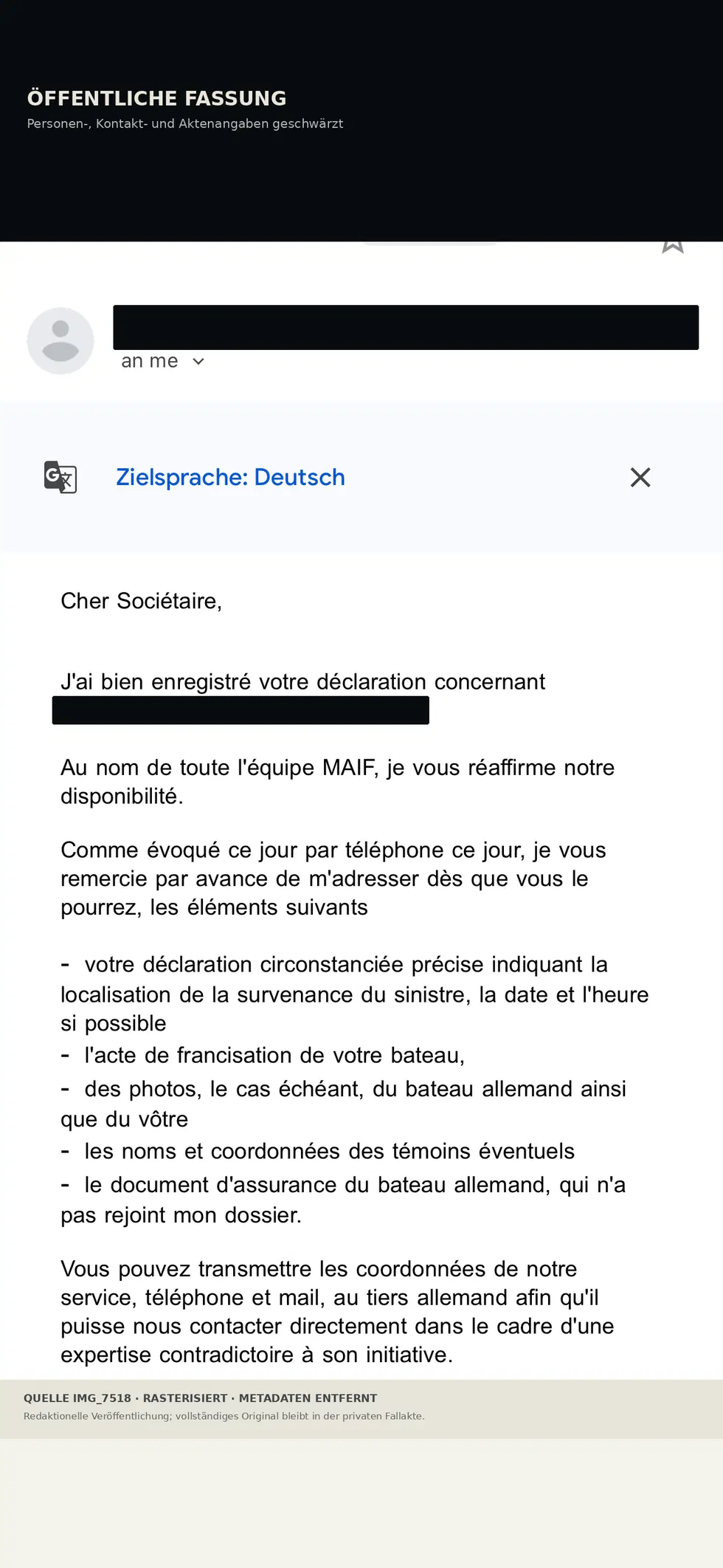 ÖFFENTLICHE FASSUNG
Personen-, Kontakt- und Aktenangaben geschwärzt

an me

Zielsprache: Deutsch

Cher Sociétaire,

J'ai bien enregistré votre déclaration concernant

Au nom de toute l'équipe MAIF, je vous réaffirme notre disponibilité.

Comme évoqué ce jour par téléphone ce jour, je vous remercie par avance de m'adresser dès que vous le pourrez, les éléments suivants

- votre déclaration circonstanciée précise indiquant la localisation de la survenance du sinistre, la date et l'heure si possible
- l'acte de francisation de votre bateau,
- des photos, le cas échéant, du bateau allemand ainsi que du vôtre
- les noms et coordonnées des témoins éventuels
- le document d'assurance du bateau allemand, qui n'a pas rejoint mon dossier.

Vous pouvez transmettre les coordonnées de notre service, téléphone et mail, au tiers allemand afin qu'il puisse nous contacter directement dans le cadre d'une expertise contradictoire à son initiative.

QUELLE IMG_7518 · RASTERISIERT · METADATEN ENTFERNT
Redaktionelle Veröffentlichung; vollständiges Original bleibt in der privaten Fallakte.